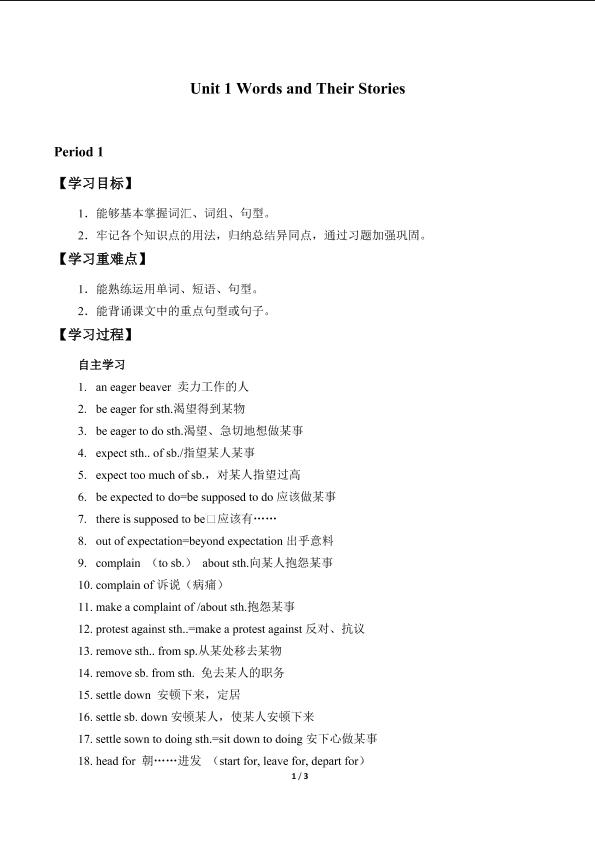 Unit 1 Words and Their Stories

Period 1

【学习目标】

1．能够基本掌握词汇、词组、句型。

2．牢记各个知识点的用法，归纳总结异同点，通过习题加强巩固。

【学习重难点】

1．能熟练运用单词、短语、句型。

2．能背诵课文中的重点句型或句子。

【学习过程】

自主学习

1. an eager beaver 卖力工作的人

2. be eager for sth.渴望得到某物

3. be eager to do sth.渴望、急切地想做某事

4. expect sth.. of sb./指望某人某事

5. expect too much of sb.，对某人指望过高

6. be expected to do=be supposed to do 应该做某事

7. there is supposed to be□应该有……

8. out of expectation=beyond expectation 出乎意料

9. complain （to sb.） about sth.向某人抱怨某事

10. complain of 诉说（病痛）

11. make a complaint of /about sth.抱怨某事

12. protest against sth..=make a protest against 反对、抗议

13. remove sth.. from sp.从某处移去某物

14. remove sb. from sth. 免去某人的职务

15. settle down 安顿下来，定居

16. settle sb. down 安顿某人，使某人安顿下来

17. settle sown to doing sth.=sit down to doing 安下心做某事

18. head for 朝……进发 （start for, leave for, depart for）

1 / 3